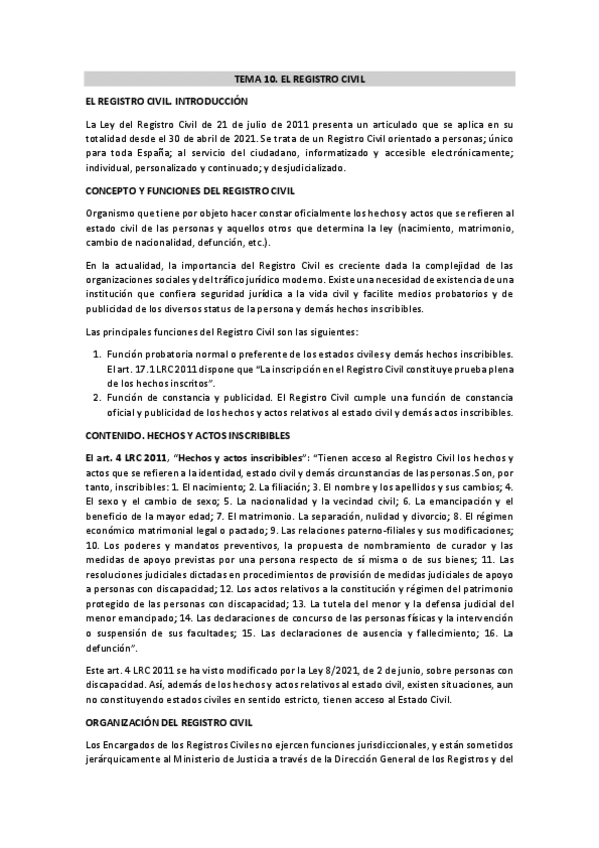 TEMA 10. EL REGISTRO CIVIL

EL REGISTRO CIVIL. INTRODUCCIÓN

La Ley del Registro Civil de 21 de julio de 2011 presenta un articulado que se aplica en su totalidad desde el 30 de abril de 2021. Se trata de un Registro Civil orientado a personas; único para toda España; al servicio del ciudadano, informatizado y accesible electrónicamente; individual, personalizado y continuado; y desjudicializado.

CONCEPTO Y FUNCIONES DEL REGISTRO CIVIL

Organismo que tiene por objeto hacer constar oficialmente los hechos y actos que se refieren al estado civil de las personas y aquellos otros que determina la ley (nacimiento, matrimonio, cambio de nacionalidad, defunción, etc.).

En la actualidad, la importancia del Registro Civil es creciente dada la complejidad de las organizaciones sociales y del tráfico jurídico moderno. Existe una necesidad de existencia de una institución que confiera seguridad jurídica a la vida civil y facilite medios probatorios y de publicidad de los diversos status de la persona y demás hechos inscribibles.

Las principales funciones del Registro Civil son las siguientes:

1. Función probatoria normal o preferente de los estados civiles y demás hechos inscribibles. El art. 17.1 LRC 2011 dispone que "La inscripción en el Registro Civil constituye prueba plena de los hechos inscritos".
2. Función de constancia y publicidad. El Registro Civil cumple una función de constancia oficial y publicidad de los hechos y actos relativos al estado civil y demás actos inscribibles.

CONTENIDO. HECHOS Y ACTOS INSCRIBIBLES

El art. 4 LRC 2011, "Hechos y actos inscribibles": "Tienen acceso al Registro Civil los hechos y actos que se refieren a la identidad, estado civil y demás circunstancias de las personas. Son, por tanto, inscribibles: 1. El nacimiento; 2. La filiación; 3. El nombre y los apellidos y sus cambios; 4. El sexo y el cambio de sexo; 5. La nacionalidad y la vecindad civil; 6. La emancipación y el beneficio de la mayor edad; 7. El matrimonio. La separación, nulidad y divorcio; 8. El régimen económico matrimonial legal o pactado; 9. Las relaciones paterno-filiales y sus modificaciones; 10. Los poderes y mandatos preventivos, la propuesta de nombramiento de curador y las medidas de apoyo previstas por una persona respecto de sí misma o de sus bienes; 11. Las resoluciones judiciales dictadas en procedimientos de provisión de medidas judiciales de apoyo a personas con discapacidad; 12. Los actos relativos a la constitución y régimen del patrimonio protegido de las personas con discapacidad; 13. La tutela del menor y la defensa judicial del menor emancipado; 14. Las declaraciones de concurso de las personas físicas y la intervención o suspensión de sus facultades; 15. Las declaraciones de ausencia y fallecimiento; 16. La defunción".

Este art. 4 LRC 2011 se ha visto modificado por la Ley 8/2021, de 2 de junio, sobre personas con discapacidad. Así, además de los hechos y actos relativos al estado civil, existen situaciones, aun no constituyendo estados civiles en sentido estricto, tienen acceso al Estado Civil.

ORGANIZACIÓN DEL REGISTRO CIVIL

Los Encargados de los Registros Civiles no ejercen funciones jurisdiccionales, y están sometidos jerárquicamente al Ministerio de Justicia a través de la Dirección General de los Registros y del